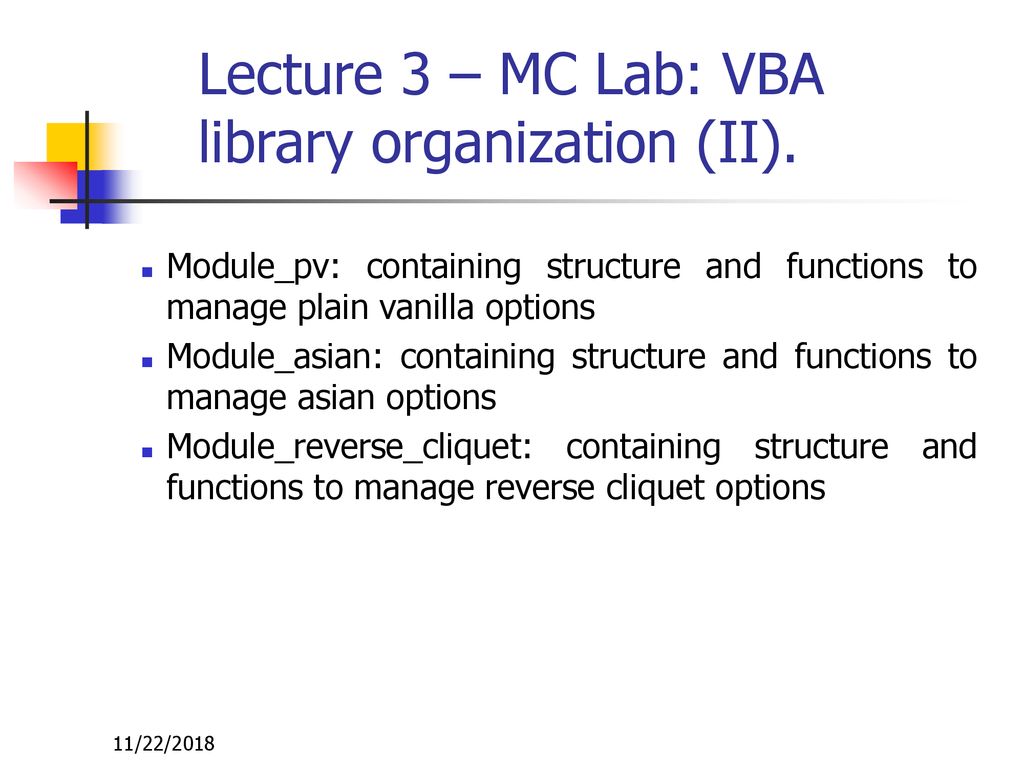 Lecture 3 – MC Lab: VBA library organization (II).

Module_pv: containing structure and functions to manage plain vanilla options

Module_asian: containing structure and functions to manage asian options

Module_reverse_cliquet: containing structure and functions to manage reverse cliquet options

11/22/2018